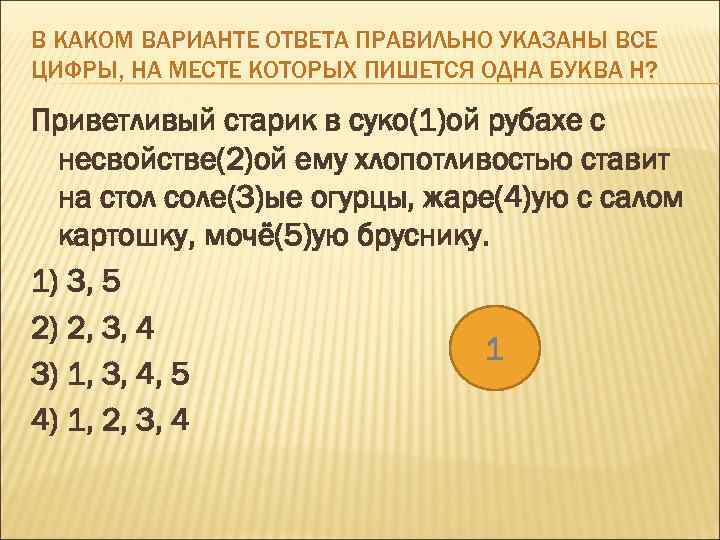 В КАКОМ ВАРИАНТЕ ОТВЕТА ПРАВИЛЬНО УКАЗАНЫ ВСЕ ЦИФРЫ, НА МЕСТЕ КОТОРЫХ ПИШЕТСЯ ОДНА БУКВА Н?

Приветливый старик в суко(1)ой рубахе с несвойстве(2)ой ему хлопотливостью ставит на стол соле(3)ые огурцы, жаре(4)ую с салом картошку, мочё(5)ую бруснику.

1) 3, 5

2) 2, 3, 4

3) 1, 3, 4, 5

4) 1, 2, 3, 4

1